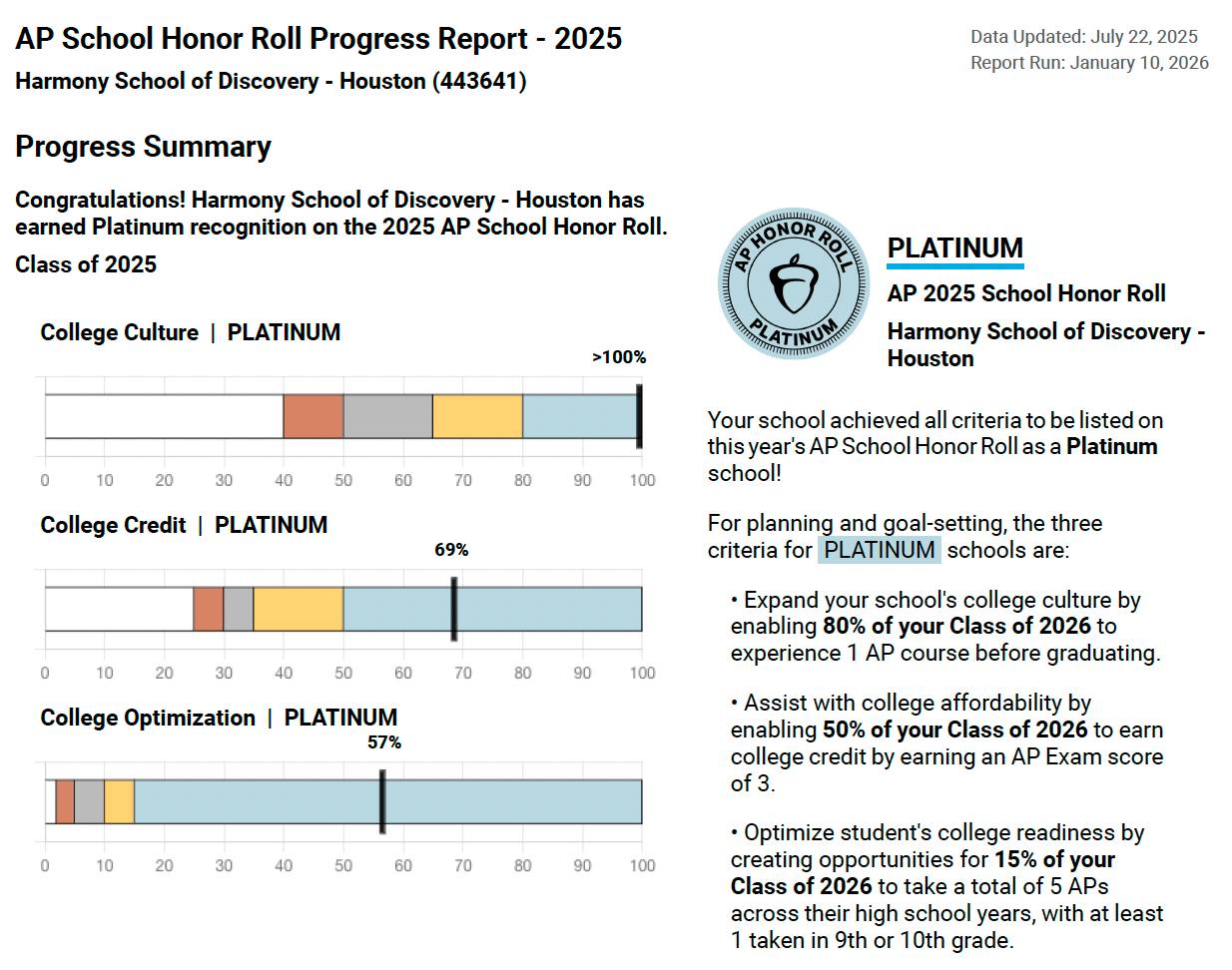 AP School Honor Roll Progress Report - 2025

Harmony School of Discovery - Houston (443641)

Data Updated: July 22, 2025
Report Run: January 10, 2026

Progress Summary

Congratulations! Harmony School of Discovery - Houston has earned Platinum recognition on the 2025 AP School Honor Roll.

Class of 2025

College Culture | PLATINUM

>100%

0 10 20 30 40 50 60 70 80 90 100

College Credit | PLATINUM

69%

0 10 20 30 40 50 60 70 80 90 100

College Optimization | PLATINUM

57%

0 10 20 30 40 50 60 70 80 90 100

AP HONOR ROLL PLATINUM

PLATINUM

AP 2025 School Honor Roll

Harmony School of Discovery - Houston

Your school achieved all criteria to be listed on this year's AP School Honor Roll as a Platinum school!

For planning and goal-setting, the three criteria for PLATINUM schools are:

• Expand your school's college culture by enabling 80% of your Class of 2026 to experience 1 AP course before graduating.

• Assist with college affordability by enabling 50% of your Class of 2026 to earn college credit by earning an AP Exam score of 3.

• Optimize student's college readiness by creating opportunities for 15% of your Class of 2026 to take a total of 5 APs across their high school years, with at least 1 taken in 9th or 10th grade.